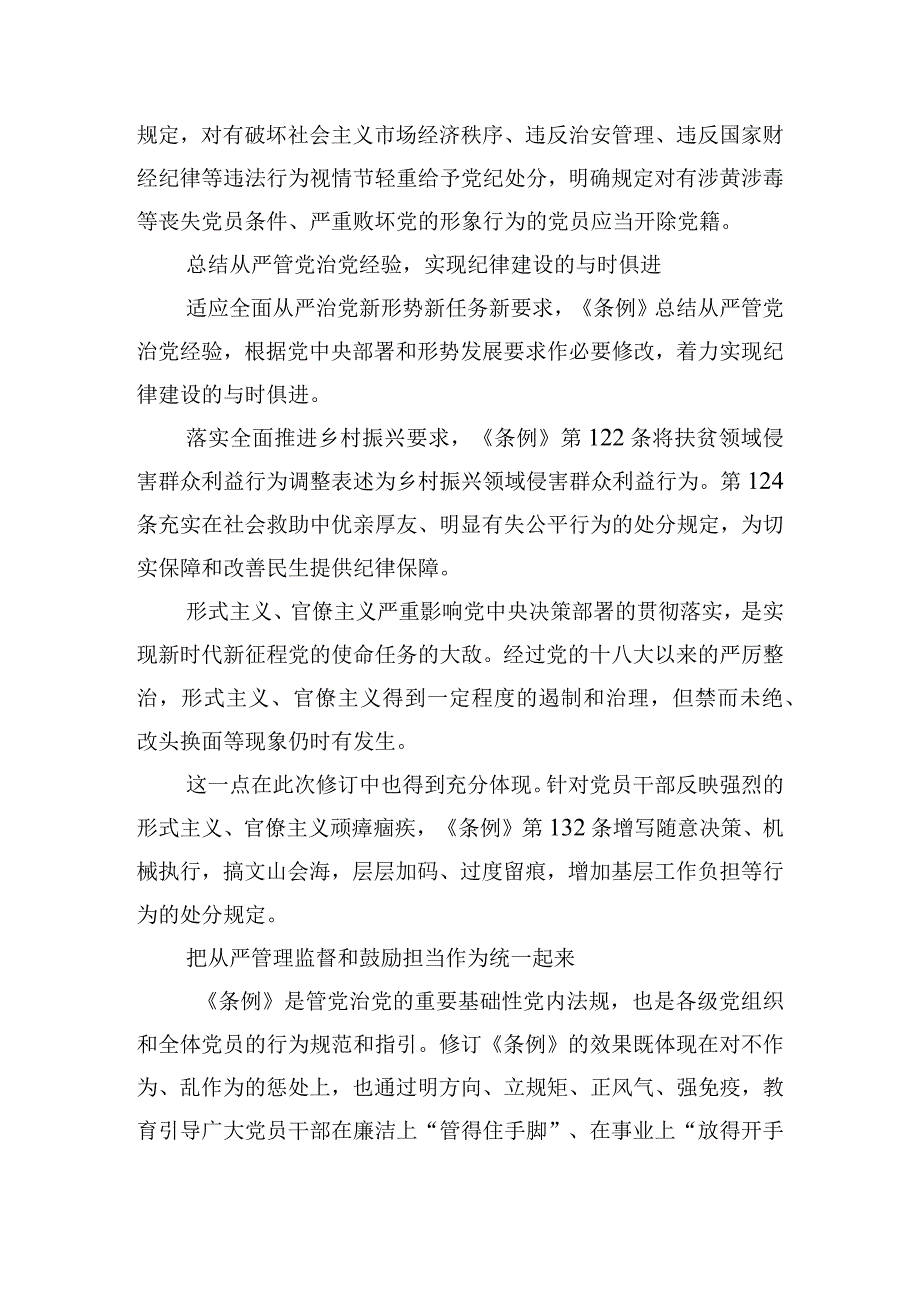 规定，对有破坏社会主义市场经济秩序、违反治安管理、违反国家财经纪律等违法行为视情节轻重给予党纪处分，明确规定对有涉黄涉毒等丧失党员条件、严重败坏党的形象行为的党员应当开除党籍。

总结从严管党治党经验，实现纪律建设的与时俱进

适应全面从严治党新形势新任务新要求，《条例》总结从严管党治党经验，根据党中央部署和形势发展要求作必要修改，着力实现纪律建设的与时俱进。

落实全面推进乡村振兴要求，《条例》第122条将扶贫领域侵害群众利益行为调整表述为乡村振兴领域侵害群众利益行为。第124条充实在社会救助中优亲厚友、明显有失公平行为的处分规定，为切实保障和改善民生提供纪律保障。

形式主义、官僚主义严重影响党中央决策部署的贯彻落实，是实现新时代新征程党的使命任务的大敌。经过党的十八大以来的严厉整治，形式主义、官僚主义得到一定程度的遏制和治理，但禁而未绝、改头换面等现象仍时有发生。

这一点在此次修订中也得到充分体现。针对党员干部反映强烈的形式主义、官僚主义顽瘴痼疾，《条例》第132条增写随意决策、机械执行，搞文山会海，层层加码、过度留痕，增加基层工作负担等行为的处分规定。

把从严管理监督和鼓励担当作为统一起来

《条例》是管党治党的重要基础性党内法规，也是各级党组织和全体党员的行为规范和指引。修订《条例》的效果既体现在对不作为、乱作为的惩处上，也通过明方向、立规矩、正风气、强免疫，教育引导广大党员干部在廉洁上“管得住手脚”、在事业上“放得开手